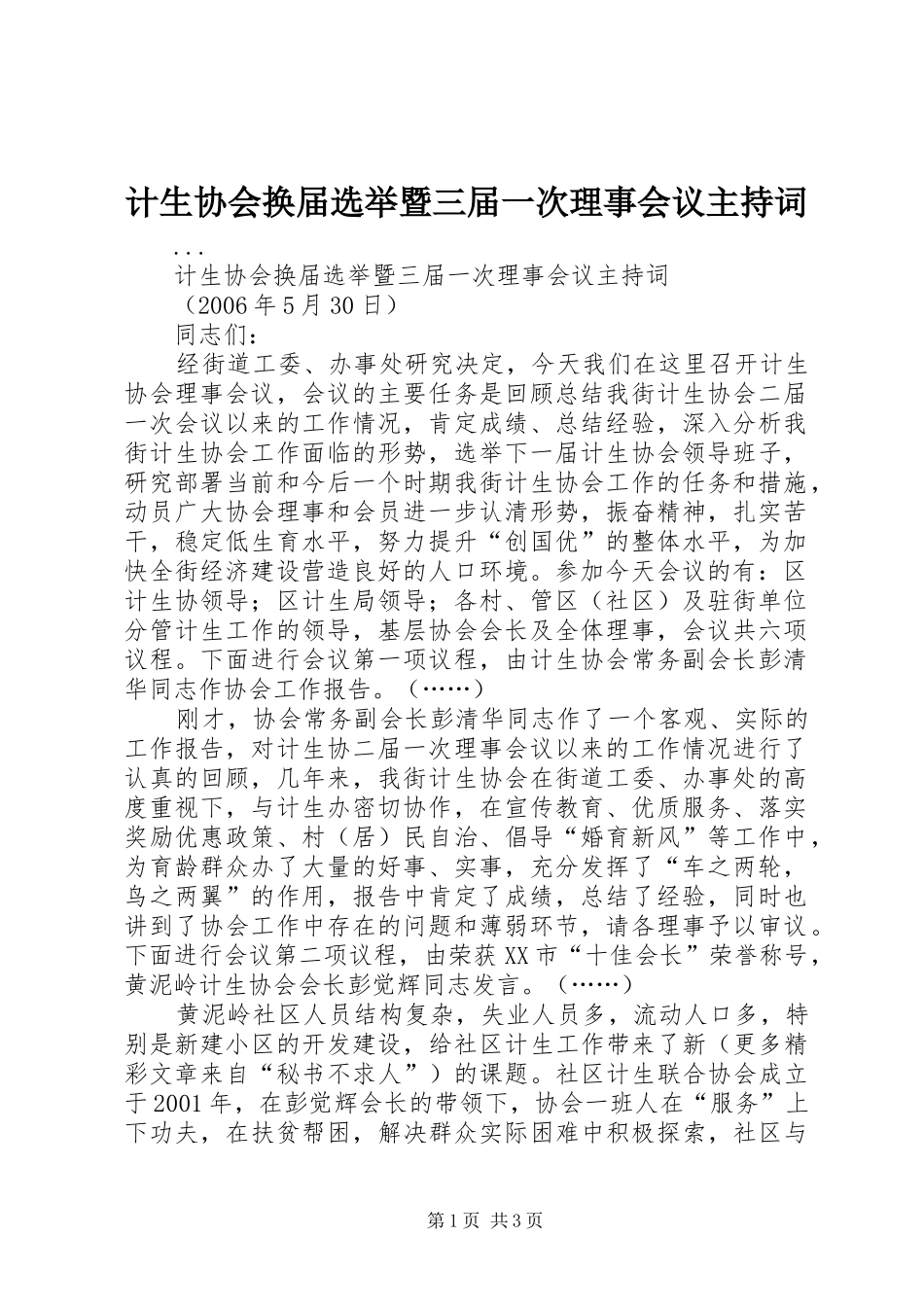 计生协会换届选举暨三届一次理事会议主持词

...

计生协会换届选举暨三届一次理事会议主持词

（2006年5月30日）

同志们：

经街道工委、办事处研究决定，今天我们在这里召开计生协会理事会议，会议的主要任务是回顾总结我街计生协会二届一次会议以来的工作情况，肯定成绩、总结经验，深入分析我街计生协会工作面临的形势，选举下一届计生协会领导班子，研究部署当前和今后一个时期我街计生协会工作的任务和措施，动员广大协会理事和会员进一步认清形势，振奋精神，扎实苦干，稳定低生育水平，努力提升“创国优”的整体水平，为加快全街经济建设营造良好的人口环境。参加今天会议的有：区计生协领导；区计生局领导；各村、管区（社区）及驻街单位分管计生工作的领导，基层协会会长及全体理事，会议共六项议程。下面进行会议第一项议程，由计生协会常务副会长彭清华同志作协会工作报告。（……）

刚才，协会常务副会长彭清华同志作了一个客观、实际的工作报告，对计生协二届一次理事会议以来的工作情况进行了认真的回顾，几年来，我街计生协会在街道工委、办事处的高度重视下，与计生办密切协作，在宣传教育、优质服务、落实奖励优惠政策、村（居）民自治、倡导“婚育新风”等工作中，为育龄群众办了大量的好事、实事，充分发挥了“车之两轮，鸟之两翼”的作用，报告中肯定了成绩，总结了经验，同时也讲到了协会工作中存在的问题和薄弱环节，请各理事予以审议。下面进行会议第二项议程，由荣获XX市“十佳会长”荣誉称号，黄泥岭计生协会会长彭觉辉同志发言。（……）

黄泥岭社区人员结构复杂，失业人员多，流动人口多，特别是新建小区的开发建设，给社区计生工作带来了新（更多精彩文章来自“秘书不求人”）的课题。社区计生联合协会成立于2001年，在彭觉辉会长的带领下，协会一班人在“服务”上下功夫，在扶贫帮困，解决群众实际困难中积极探索，社区与

第1页 共3页